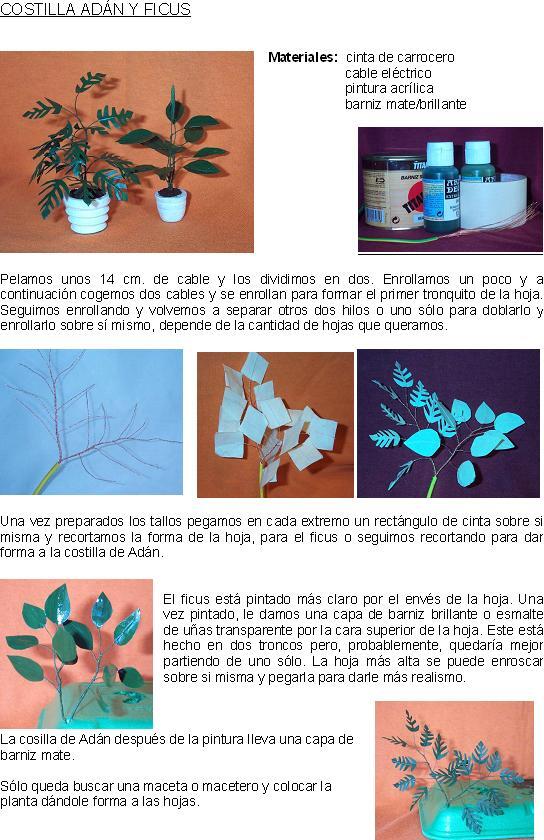 COSTILLA ADÁN Y FICUS

Materiales: cinta de carrocero
cable eléctrico
pintura acrílica
barniz mate/brillante

Pelamos unos 14 cm. de cable y los dividimos en dos. Enrollamos un poco y a continuación cogemos dos cables y se enrollan para formar el primer tronquito de la hoja. Seguimos enrollando y volvemos a separar otros dos hilos o uno sólo para doblarlo y enrollarlo sobre sí mismo, depende de la cantidad de hojas que queramos.

Una vez preparados los tallos pegamos en cada extremo un rectángulo de cinta sobre si misma y recortamos la forma de la hoja, para el ficus o seguimos recortando para dar forma a la costilla de Adán.

El ficus está pintado más claro por el envés de la hoja. Una vez pintado, le damos una capa de barniz brillante o esmalte de uñas transparente por la cara superior de la hoja. Este está hecho en dos troncos pero, probablemente, quedaría mejor partiendo de uno sólo. La hoja más alta se puede enroscar sobre si misma y pegarla para darle más realismo.

La cosilla de Adán después de la pintura lleva una capa de barniz mate.

Sólo queda buscar una maceta o macetero y colocar la planta dándole forma a las hojas.